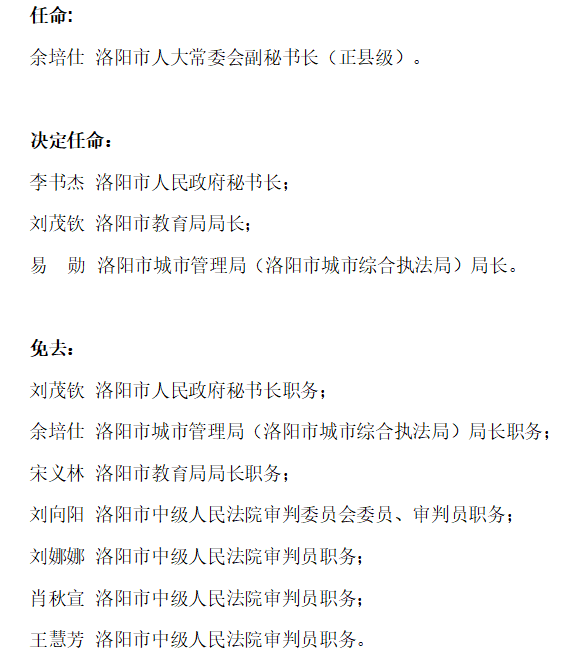 任命:

余培仕 洛阳市人大常委会副秘书长（正县级）。

决定任命：

李书杰 洛阳市人民政府秘书长；

刘茂钦 洛阳市教育局局长；

易 勋 洛阳市城市管理局（洛阳市城市综合执法局）局长。

免去：

刘茂钦 洛阳市人民政府秘书长职务；

余培仕 洛阳市城市管理局（洛阳市城市综合执法局）局长职务；

宋义林 洛阳市教育局局长职务；

刘向阳 洛阳市中级人民法院审判委员会委员、审判员职务；

刘娜娜 洛阳市中级人民法院审判员职务；

肖秋宣 洛阳市中级人民法院审判员职务；

王慧芳 洛阳市中级人民法院审判员职务。